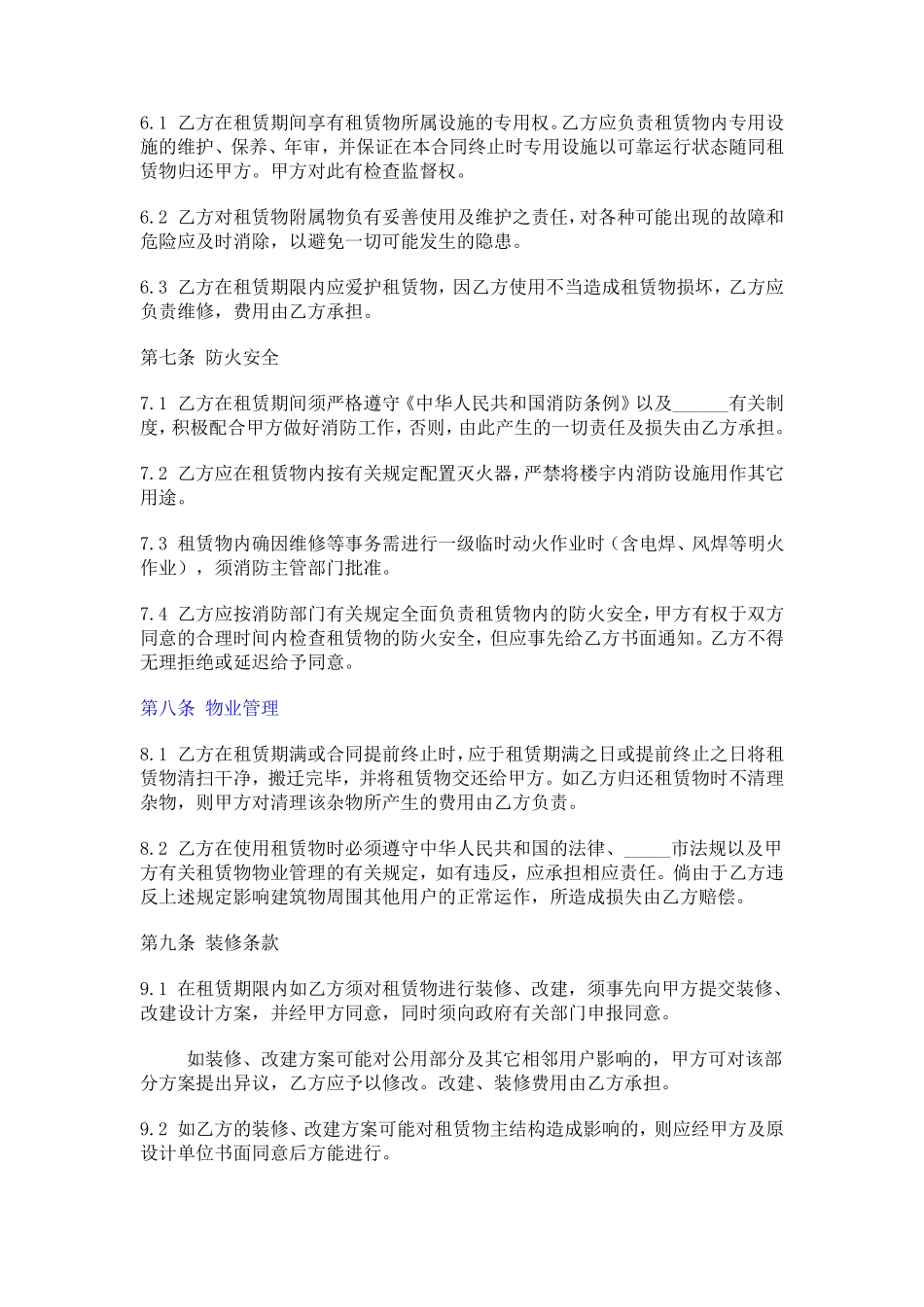 6.1 乙方在租赁期间享有租赁物所属设施的专用权。乙方应负责租赁物内专用设施的维护、保养、年审，并保证在本合同终止时专用设施以可靠运行状态随同租赁物归还甲方。甲方对此有检查监督权。

6.2 乙方对租赁物附属物负有妥善使用及维护之责任，对各种可能出现的故障和危险应及时消除，以避免一切可能发生的隐患。

6.3 乙方在租赁期限内应爱护租赁物，因乙方使用不当造成租赁物损坏，乙方应负责维修，费用由乙方承担。

第七条 防火安全

7.1 乙方在租赁期间须严格遵守《中华人民共和国消防条例》以及______有关制度，积极配合甲方做好消防工作，否则，由此产生的一切责任及损失由乙方承担。

7.2 乙方应在租赁物内按有关规定配置灭火器，严禁将楼宇内消防设施用作其它用途。

7.3 租赁物内确因维修等事务需进行一级临时动火作业时（含电焊、风焊等明火作业），须消防主管部门批准。

7.4 乙方应按消防部门有关规定全面负责租赁物内的防火安全，甲方有权于双方同意的合理时间内检查租赁物的防火安全，但应事先给乙方书面通知。乙方不得无理拒绝或延迟给予同意。

第八条 物业管理

8.1 乙方在租赁期满或合同提前终止时，应于租赁期满之日或提前终止之日将租赁物清扫干净，搬迁完毕，并将租赁物交还给甲方。如乙方归还租赁物时不清理杂物，则甲方对清理该杂物所产生的费用由乙方负责。

8.2 乙方在使用租赁物时必须遵守中华人民共和国的法律、_____市法规以及甲方有关租赁物物业管理的有关规定，如有违反，应承担相应责任。倘由于乙方违反上述规定影响建筑物周围其他用户的正常运作，所造成损失由乙方赔偿。

第九条 装修条款

9.1 在租赁期限内如乙方须对租赁物进行装修、改建，须事先向甲方提交装修、改建设计方案，并经甲方同意，同时须向政府有关部门申报同意。

如装修、改建方案可能对公用部分及其它相邻用户影响的，甲方可对该部分方案提出异议，乙方应予以修改。改建、装修费用由乙方承担。

9.2 如乙方的装修、改建方案可能对租赁物主结构造成影响的，则应经甲方及原设计单位书面同意后方能进行。